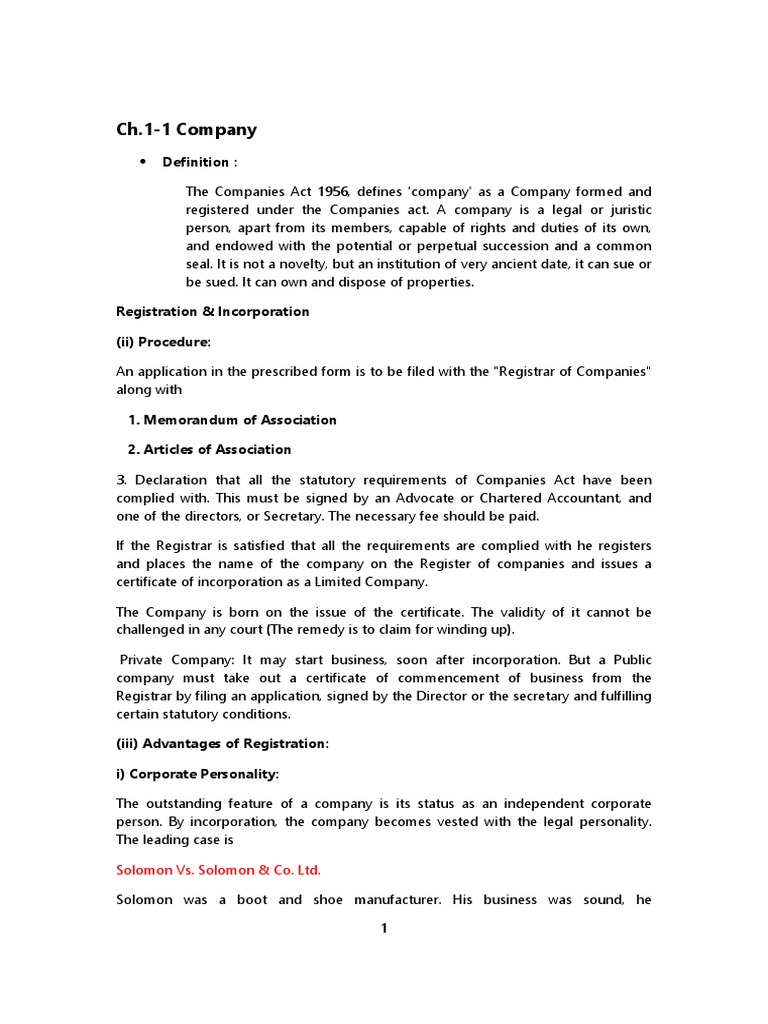 Ch.1-1 Company

• Definition :

The Companies Act 1956, defines 'company' as a Company formed and registered under the Companies act. A company is a legal or juristic person, apart from its members, capable of rights and duties of its own, and endowed with the potential or perpetual succession and a common seal. It is not a novelty, but an institution of very ancient date, it can sue or be sued. It can own and dispose of properties.

Registration & Incorporation

(ii) Procedure:

An application in the prescribed form is to be filed with the "Registrar of Companies" along with

1. Memorandum of Association

2. Articles of Association

3. Declaration that all the statutory requirements of Companies Act have been complied with. This must be signed by an Advocate or Chartered Accountant, and one of the directors, or Secretary. The necessary fee should be paid.

If the Registrar is satisfied that all the requirements are complied with he registers and places the name of the company on the Register of companies and issues a certificate of incorporation as a Limited Company.

The Company is born on the issue of the certificate. The validity of it cannot be challenged in any court (The remedy is to claim for winding up).

Private Company: It may start business, soon after incorporation. But a Public company must take out a certificate of commencement of business from the Registrar by filing an application, signed by the Director or the secretary and fulfilling certain statutory conditions.

(iii) Advantages of Registration:

i) Corporate Personality:

The outstanding feature of a company is its status as an independent corporate person. By incorporation, the company becomes vested with the legal personality. The leading case is

Solomon Vs. Solomon & Co. Ltd.

Solomon was a boot and shoe manufacturer. His business was sound, he

1